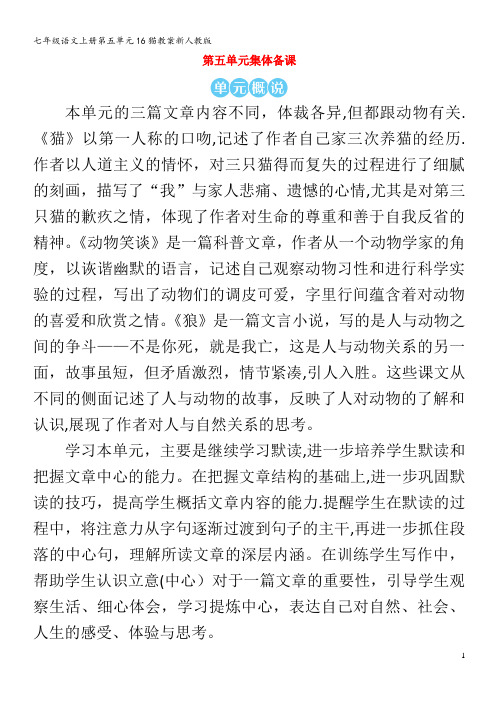 七年级语文上册第五单元16猫教案新人教版

第五单元集体备课

单元概说

本单元的三篇文章内容不同，体裁各异,但都跟动物有关.《猫》以第一人称的口吻,记述了作者自己家三次养猫的经历.作者以人道主义的情怀，对三只猫得而复失的过程进行了细腻的刻画，描写了“我”与家人悲痛、遗憾的心情,尤其是对第三只猫的歉疚之情，体现了作者对生命的尊重和善于自我反省的精神。《动物笑谈》是一篇科普文章，作者从一个动物学家的角度，以诙谐幽默的语言，记述自己观察动物习性和进行科学实验的过程，写出了动物们的调皮可爱，字里行间蕴含着对动物的喜爱和欣赏之情。《狼》是一篇文言小说，写的是人与动物之间的争斗——不是你死，就是我亡，这是人与动物关系的另一面，故事虽短，但矛盾激烈，情节紧凑,引人入胜。这些课文从不同的侧面记述了人与动物的故事，反映了人对动物的了解和认识,展现了作者对人与自然关系的思考。

学习本单元，主要是继续学习默读,进一步培养学生默读和把握文章中心的能力。在把握文章结构的基础上,进一步巩固默读的技巧，提高学生概括文章内容的能力.提醒学生在默读的过程中，将注意力从字句逐渐过渡到句子的主干,再进一步抓住段落的中心句，理解所读文章的深层内涵。在训练学生写作中，帮助学生认识立意(中心）对于一篇文章的重要性，引导学生观察生活、细心体会，学习提炼中心，表达自己对自然、社会、人生的感受、体验与思考。

1